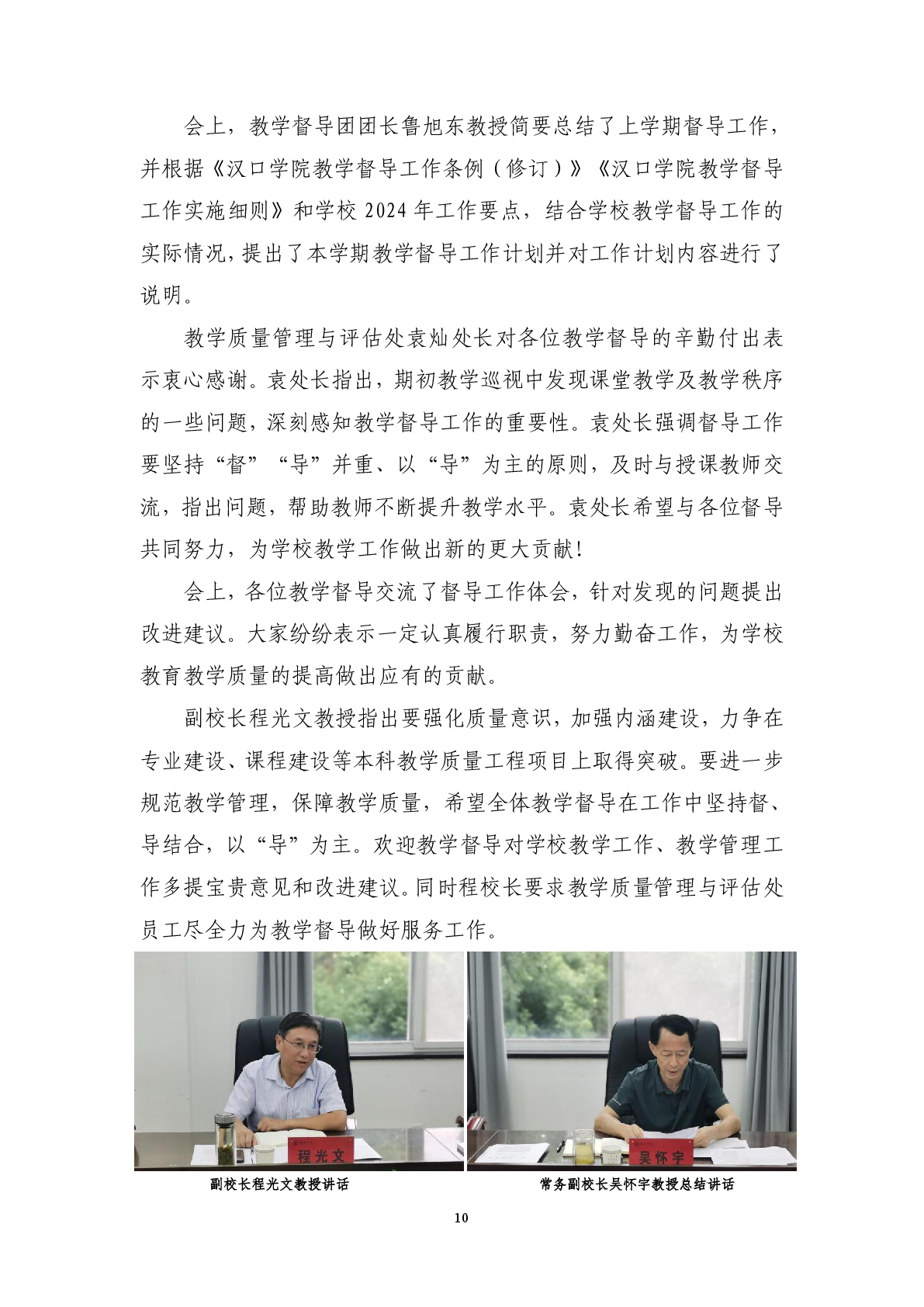 会上，教学督导团团长鲁旭东教授简要总结了上学期督导工作，并根据《汉口学院教学督导工作条例（修订）》《汉口学院教学督导工作实施细则》和学校 2024 年工作要点，结合学校教学督导工作的实际情况，提出了本学期教学督导工作计划并对工作计划内容进行了说明。

教学质量管理与评估处袁灿处长对各位教学督导的辛勤付出表示衷心感谢。袁处长指出，期初教学巡视中发现课堂教学及教学秩序的一些问题，深刻感知教学督导工作的重要性。袁处长强调督导工作要坚持“督”“导”并重、以“导”为主的原则，及时与授课教师交流，指出问题，帮助教师不断提升教学水平。袁处长希望与各位督导共同努力，为学校教学工作做出新的更大贡献！

会上，各位教学督导交流了督导工作体会，针对发现的问题提出改进建议。大家纷纷表示一定认真履行职责，努力勤奋工作，为学校教育教学质量的提高做出应有的贡献。

副校长程光文教授指出要强化质量意识，加强内涵建设，力争在专业建设、课程建设等本科教学质量工程项目上取得突破。要进一步规范教学管理，保障教学质量，希望全体教学督导在工作中坚持督、导结合，以“导”为主。欢迎教学督导对学校教学工作、教学管理工作多提宝贵意见和改进建议。同时程校长要求教学质量管理与评估处员工尽全力为教学督导做好服务工作。

程光文

吴怀宇

副校长程光文教授讲话

常务副校长吴怀宇教授总结讲话

10